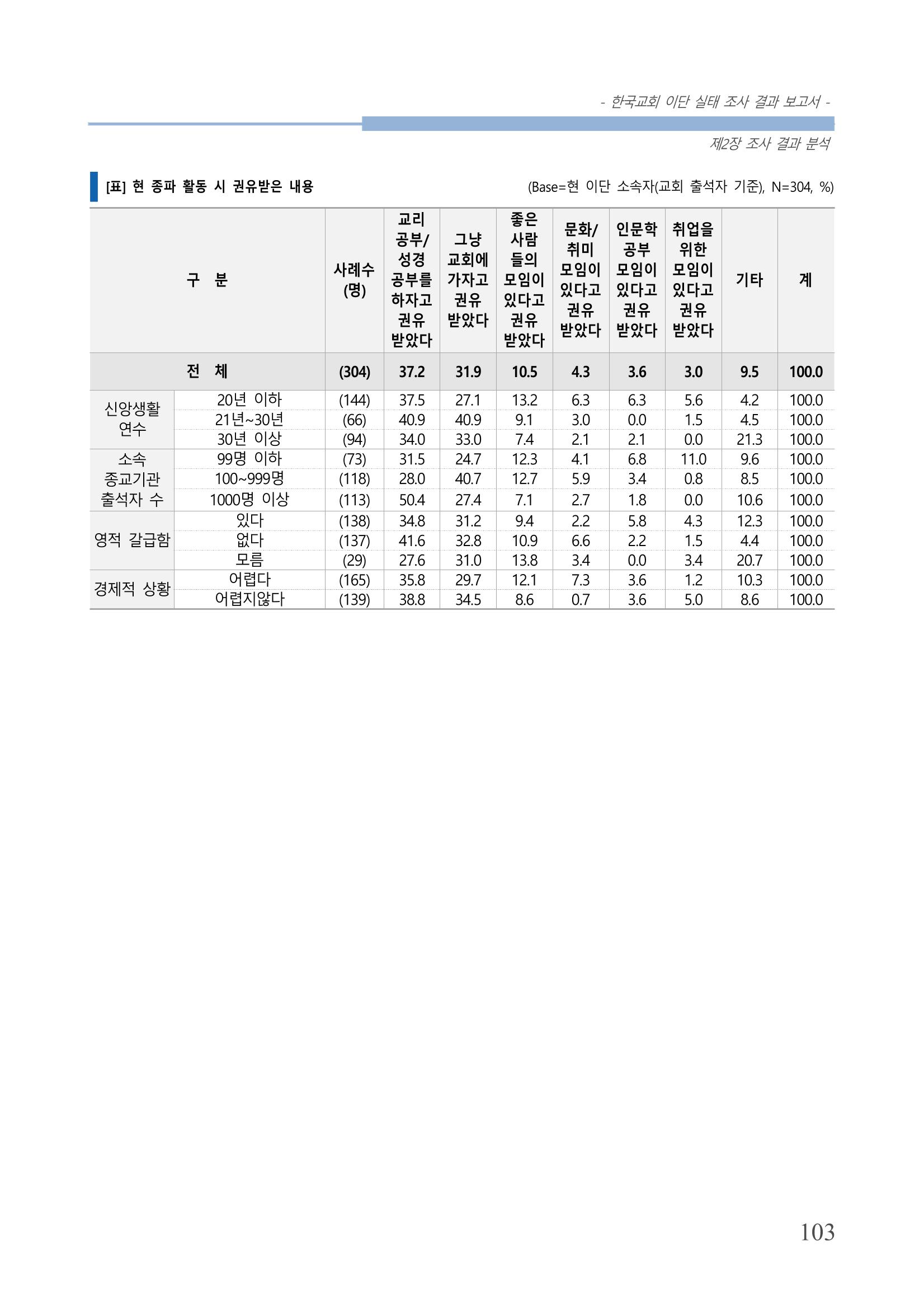 - 한국교회 이단 실태 조사 결과 보고서 -

제2장 조사 결과 분석

[표] 현 종파 활동 시 권유받은 내용

(Base=현 이단 소속자(교회 출석자 기준), N=304, %)

| 구 분 | | 사례수 (명) | 교리 공부/ 성경 공부를 하자고 권유 받았다 | 그냥 교회에 가자고 권유 받았다 | 좋은 사람 들의 모임이 있다고 권유 받았다 | 문화/ 취미 모임이 있다고 권유 받았다 | 인문학 공부 모임이 있다고 권유 받았다 | 취업을 위한 모임이 있다고 권유 받았다 | 기타 | 계 |
|---|---|---|---|---|---|---|---|---|---|---|
| 전 체 | | (304) | 37.2 | 31.9 | 10.5 | 4.3 | 3.6 | 3.0 | 9.5 | 100.0 |
| 신앙생활 연수 | 20년 이하 | (144) | 37.5 | 27.1 | 13.2 | 6.3 | 6.3 | 5.6 | 4.2 | 100.0 |
| | 21년~30년 | (66) | 40.9 | 40.9 | 9.1 | 3.0 | 0.0 | 1.5 | 4.5 | 100.0 |
| | 30년 이상 | (94) | 34.0 | 33.0 | 7.4 | 2.1 | 2.1 | 0.0 | 21.3 | 100.0 |
| 소속 종교기관 출석자 수 | 99명 이하 | (73) | 31.5 | 24.7 | 12.3 | 4.1 | 6.8 | 11.0 | 9.6 | 100.0 |
| | 100~999명 | (118) | 28.0 | 40.7 | 12.7 | 5.9 | 3.4 | 0.8 | 8.5 | 100.0 |
| | 1000명 이상 | (113) | 50.4 | 27.4 | 7.1 | 2.7 | 1.8 | 0.0 | 10.6 | 100.0 |
| 영적 갈급함 | 있다 | (138) | 34.8 | 31.2 | 9.4 | 2.2 | 5.8 | 4.3 | 12.3 | 100.0 |
| | 없다 | (137) | 41.6 | 32.8 | 10.9 | 6.6 | 2.2 | 1.5 | 4.4 | 100.0 |
| | 모름 | (29) | 27.6 | 31.0 | 13.8 | 3.4 | 0.0 | 3.4 | 20.7 | 100.0 |
| 경제적 상황 | 어렵다 | (165) | 35.8 | 29.7 | 12.1 | 7.3 | 3.6 | 1.2 | 10.3 | 100.0 |
| | 어렵지않다 | (139) | 38.8 | 34.5 | 8.6 | 0.7 | 3.6 | 5.0 | 8.6 | 100.0 |

103